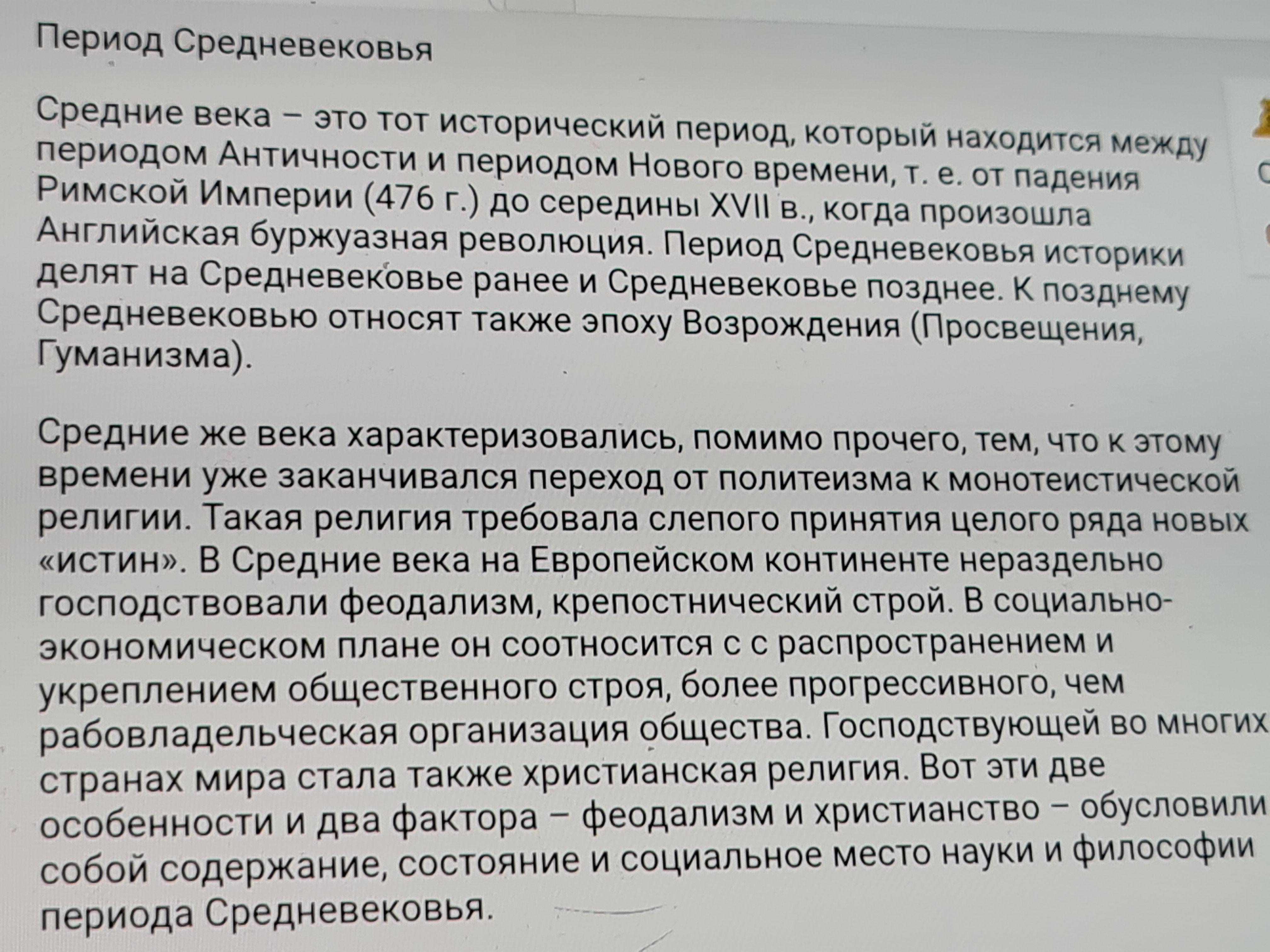 Период Средневековья

Средние века – это тот исторический период, который находится между периодом Античности и периодом Нового времени, т. е. от падения Римской Империи (476 г.) до середины XVII в., когда произошла Английская буржуазная революция. Период Средневековья историки делят на Средневековье ранее и Средневековье позднее. К позднему Средневековью относят также эпоху Возрождения (Просвещения, Гуманизма).

Средние же века характеризовались, помимо прочего, тем, что к этому времени уже заканчивался переход от политеизма к монотеистической религии. Такая религия требовала слепого принятия целого ряда новых «истин». В Средние века на Европейском континенте нераздельно господствовали феодализм, крепостнический строй. В социально-экономическом плане он соотносится с с распространением и укреплением общественного строя, более прогрессивного, чем рабовладельческая организация общества. Господствующей во многих странах мира стала также христианская религия. Вот эти две особенности и два фактора – феодализм и христианство – обусловили собой содержание, состояние и социальное место науки и философии периода Средневековья.